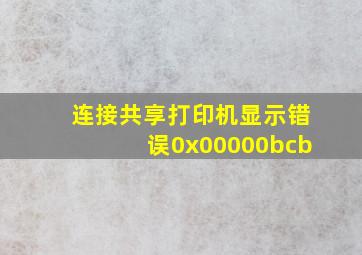 连接共享打印机显示错误0x00000bcb